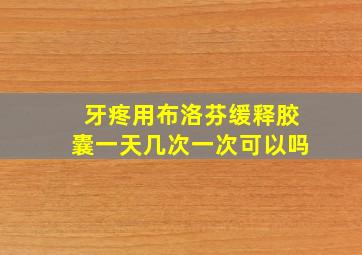 牙疼用布洛芬缓释胶囊一天几次一次可以吗